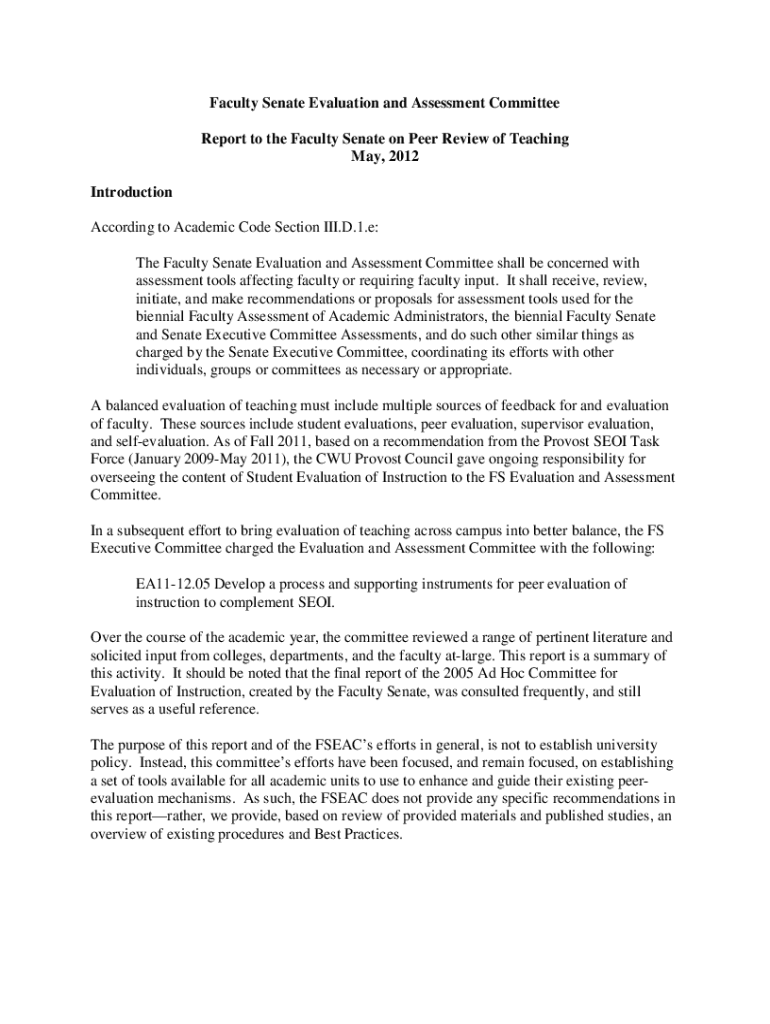 Faculty Senate Evaluation and Assessment Committee

Report to the Faculty Senate on Peer Review of Teaching
May, 2012

Introduction

According to Academic Code Section III.D.1.e:

The Faculty Senate Evaluation and Assessment Committee shall be concerned with assessment tools affecting faculty or requiring faculty input. It shall receive, review, initiate, and make recommendations or proposals for assessment tools used for the biennial Faculty Assessment of Academic Administrators, the biennial Faculty Senate and Senate Executive Committee Assessments, and do such other similar things as charged by the Senate Executive Committee, coordinating its efforts with other individuals, groups or committees as necessary or appropriate.

A balanced evaluation of teaching must include multiple sources of feedback for and evaluation of faculty. These sources include student evaluations, peer evaluation, supervisor evaluation, and self-evaluation. As of Fall 2011, based on a recommendation from the Provost SEOI Task Force (January 2009-May 2011), the CWU Provost Council gave ongoing responsibility for overseeing the content of Student Evaluation of Instruction to the FS Evaluation and Assessment Committee.

In a subsequent effort to bring evaluation of teaching across campus into better balance, the FS Executive Committee charged the Evaluation and Assessment Committee with the following:

EA11-12.05 Develop a process and supporting instruments for peer evaluation of instruction to complement SEOI.

Over the course of the academic year, the committee reviewed a range of pertinent literature and solicited input from colleges, departments, and the faculty at-large. This report is a summary of this activity. It should be noted that the final report of the 2005 Ad Hoc Committee for Evaluation of Instruction, created by the Faculty Senate, was consulted frequently, and still serves as a useful reference.

The purpose of this report and of the FSEAC's efforts in general, is not to establish university policy. Instead, this committee's efforts have been focused, and remain focused, on establishing a set of tools available for all academic units to use to enhance and guide their existing peer-evaluation mechanisms. As such, the FSEAC does not provide any specific recommendations in this report—rather, we provide, based on review of provided materials and published studies, an overview of existing procedures and Best Practices.